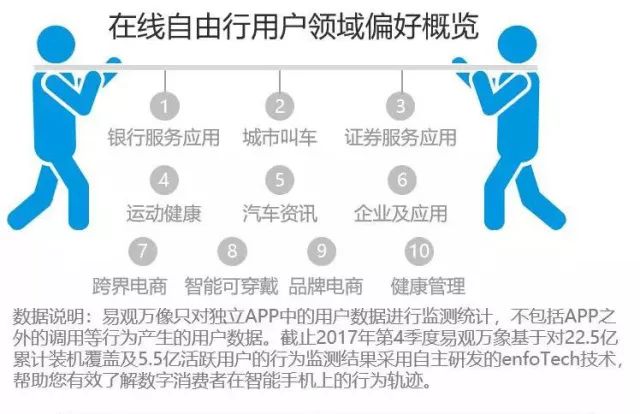 在线自由行用户领域偏好概览

1
银行服务应用

2
城市叫车

3
证券服务应用

4
运动健康

5
汽车资讯

6
企业及应用

7
跨界电商

8
智能可穿戴

9
品牌电商

10
健康管理

数据说明：易观万像只对独立APP中的用户数据进行监测统计，不包括APP之外的调用等行为产生的用户数据。截止2017年第4季度易观万象基于对22.5亿累计装机覆盖及5.5亿活跃用户的行为监测结果采用自主研发的enfoTech技术，帮助您有效了解数字消费者在智能手机上的行为轨迹。